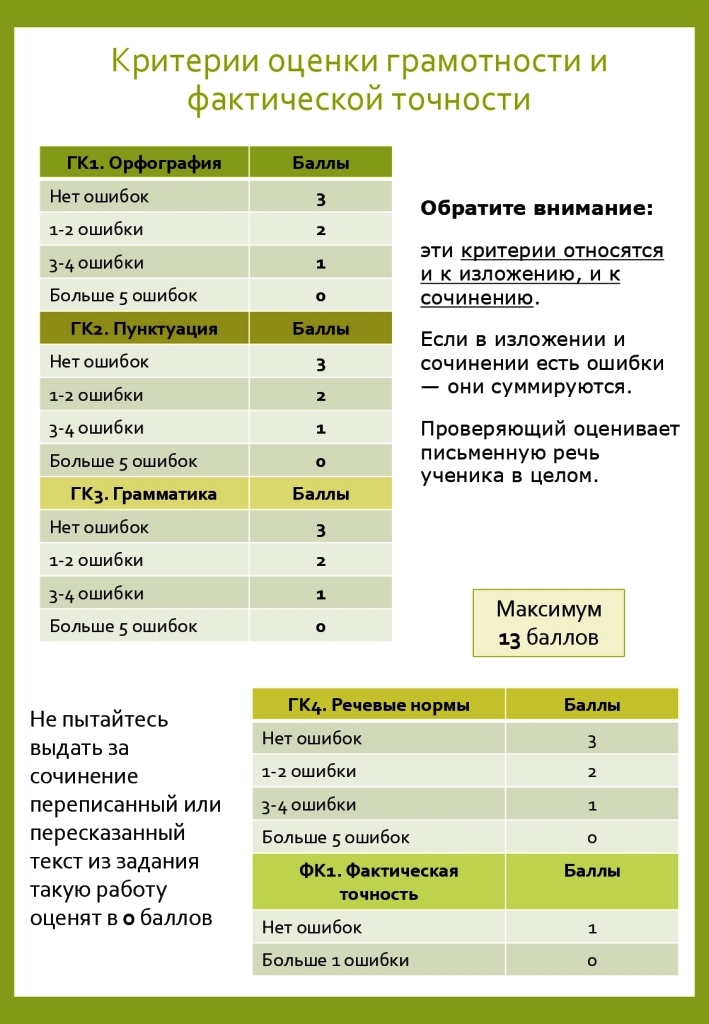 Критерии оценки грамотности и фактической точности

| ГК1. Орфография | Баллы |
|---|---|
| Нет ошибок | 3 |
| 1-2 ошибки | 2 |
| 3-4 ошибки | 1 |
| Больше 5 ошибок | 0 |
| ГК2. Пунктуация | Баллы |
| Нет ошибок | 3 |
| 1-2 ошибки | 2 |
| 3-4 ошибки | 1 |
| Больше 5 ошибок | 0 |
| ГК3. Грамматика | Баллы |
| Нет ошибок | 3 |
| 1-2 ошибки | 2 |
| 3-4 ошибки | 1 |
| Больше 5 ошибок | 0 |

Обратите внимание:

эти критерии относятся и к изложению, и к сочинению.

Если в изложении и сочинении есть ошибки — они суммируются.

Проверяющий оценивает письменную речь ученика в целом.

Максимум
13 баллов

Не пытайтесь выдать за сочинение переписанный или пересказанный текст из задания такую работу оценят в 0 баллов

| ГК4. Речевые нормы | Баллы |
|---|---|
| Нет ошибок | 3 |
| 1-2 ошибки | 2 |
| 3-4 ошибки | 1 |
| Больше 5 ошибок | 0 |
| ФК1. Фактическая точность | Баллы |
| Нет ошибок | 1 |
| Больше 1 ошибки | 0 |